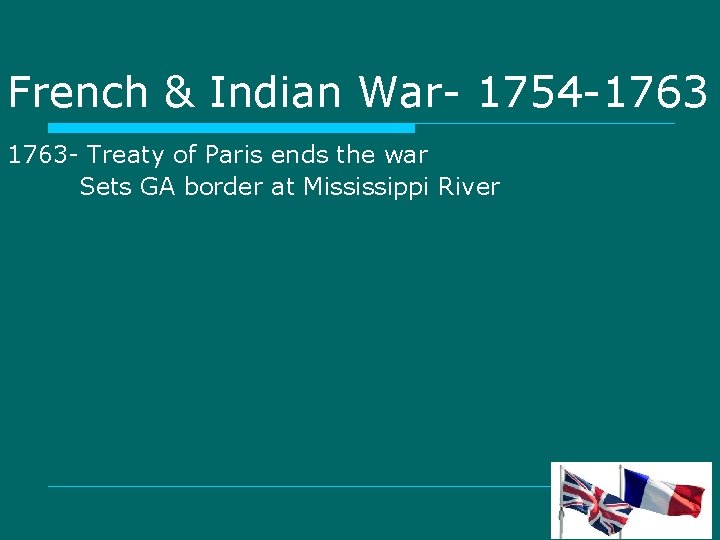 French & Indian War- 1754-1763

1763- Treaty of Paris ends the war
Sets GA border at Mississippi River